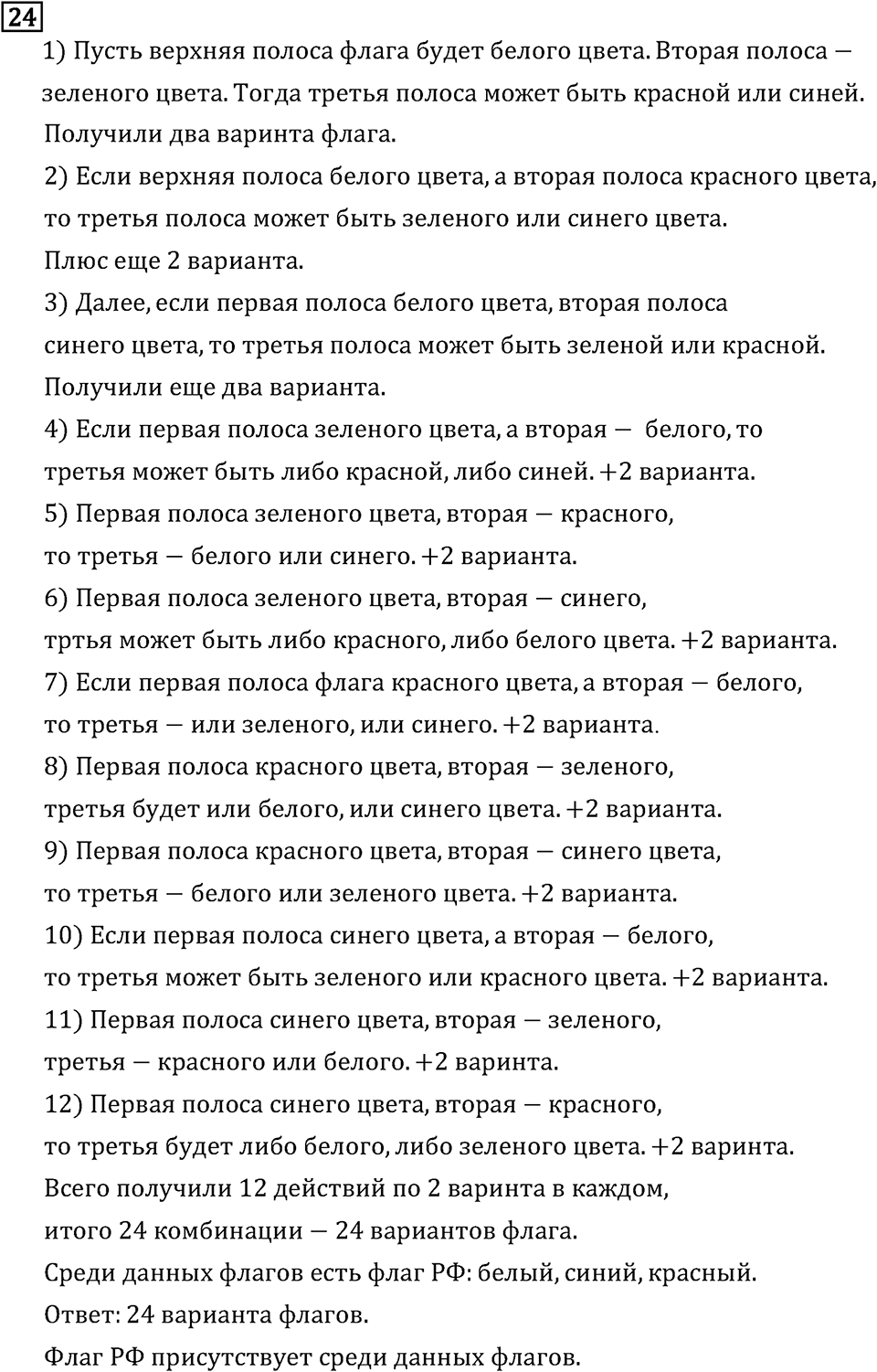 24

1) Пусть верхняя полоса флага будет белого цвета. Вторая полоса — зеленого цвета. Тогда третья полоса может быть красной или синей. Получили два варинта флага.
2) Если верхняя полоса белого цвета, а вторая полоса красного цвета, то третья полоса может быть зеленого или синего цвета.
Плюс еще 2 варианта.
3) Далее, если первая полоса белого цвета, вторая полоса синего цвета, то третья полоса может быть зеленой или красной.
Получили еще два варианта.
4) Если первая полоса зеленого цвета, а вторая — белого, то третья может быть либо красной, либо синей. +2 варианта.
5) Первая полоса зеленого цвета, вторая — красного, то третья — белого или синего. +2 варианта.
6) Первая полоса зеленого цвета, вторая — синего, тртья может быть либо красного, либо белого цвета. +2 варианта.
7) Если первая полоса флага красного цвета, а вторая — белого, то третья — или зеленого, или синего. +2 варианта.
8) Первая полоса красного цвета, вторая — зеленого, третья будет или белого, или синего цвета. +2 варианта.
9) Первая полоса красного цвета, вторая — синего цвета, то третья — белого или зеленого цвета. +2 варианта.
10) Если первая полоса синего цвета, а вторая — белого, то третья может быть зеленого или красного цвета. +2 варианта.
11) Первая полоса синего цвета, вторая — зеленого, третья — красного или белого. +2 варинта.
12) Первая полоса синего цвета, вторая — красного, то третья будет либо белого, либо зеленого цвета. +2 варинта.
Всего получили 12 действий по 2 варинта в каждом, итого 24 комбинации — 24 вариантов флага.
Среди данных флагов есть флаг РФ: белый, синий, красный.
Ответ: 24 варианта флагов.
Флаг РФ присутствует среди данных флагов.